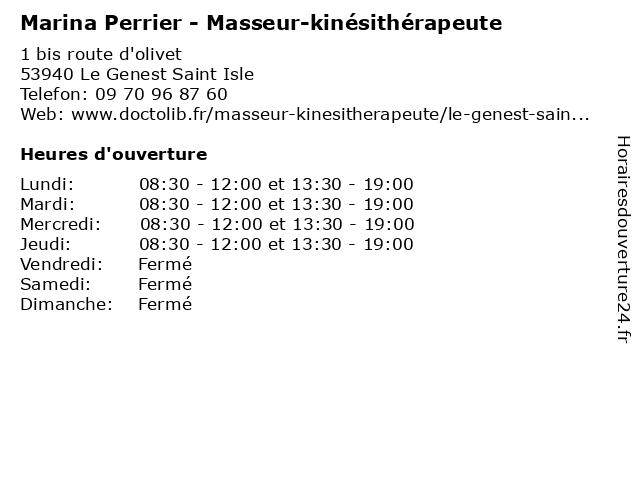 Marina Perrier - Masseur-kinésithérapeute

1 bis route d'olivet
53940 Le Genest Saint Isle
Telefon: 09 70 96 87 60
Web: www.doctolib.fr/masseur-kinesitherapeute/le-genest-sain...

Heures d'ouverture

Lundi: 08:30 - 12:00 et 13:30 - 19:00
Mardi: 08:30 - 12:00 et 13:30 - 19:00
Mercredi: 08:30 - 12:00 et 13:30 - 19:00
Jeudi: 08:30 - 12:00 et 13:30 - 19:00
Vendredi: Fermé
Samedi: Fermé
Dimanche: Fermé

Horairesdouverture24.fr